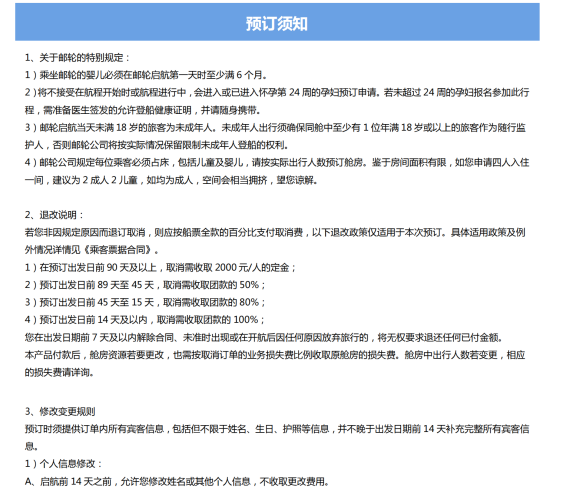 预订须知

1、关于邮轮的特别规定：

1）乘坐邮轮的婴儿必须在邮轮启航第一天时至少满 6 个月。

2）将不接受在航程开始时或航程进行中，会进入或已进入怀孕第 24 周的孕妇预订申请。若未超过 24 周的孕妇报名参加此行程，需准备医生签发的允许登船健康证明，并请随身携带。

3）邮轮启航当天未满 18 岁的旅客为未成年人。未成年人出行须确保同舱中至少有 1 位年满 18 岁或以上的旅客作为随行监护人，否则邮轮公司将按实际情况保留限制未成年人登船的权利。

4）邮轮公司规定每位乘客必须占床，包括儿童及婴儿，请按实际出行人数预订舱房。鉴于房间面积有限，如您申请四人入住一间，建议为 2 成人 2 儿童，如均为成人，空间会相当拥挤，望您谅解。

2、退改说明：

若您非因规定原因而退订取消，则应按船票全款的百分比支付取消费，以下退改政策仅适用于本次预订。具体适用政策及例外情况详情见《乘客票据合同》。

1）在预订出发日前 90 天及以上，取消需收取 2000 元/人的定金；

2）预订出发日前 89 天至 45 天，取消需收取团款的 50%；

3）预订出发日前 45 天至 15 天，取消需收取团款的 80%；

4）预订出发日前 14 天及以内，取消需收取团款的 100%；

您在出发日期前 7 天及以内解除合同、未准时出现或在开航后因任何原因放弃旅行的，将无权要求退还任何已付金额。

本产品付款后，舱房资源若要更改，也需按取消订单的业务损失费比例收取原舱房的损失费。舱房中出行人数若变更，相应的损失费请详询。

3、修改变更规则

预订时须提供订单内所有宾客信息，包括但不限于姓名、生日、护照等信息，并不晚于出发日期前 14 天补充完整所有宾客信息。

1）个人信息修改：

A、启航前 14 天之前，允许您修改姓名或其他个人信息，不收取更改费用。